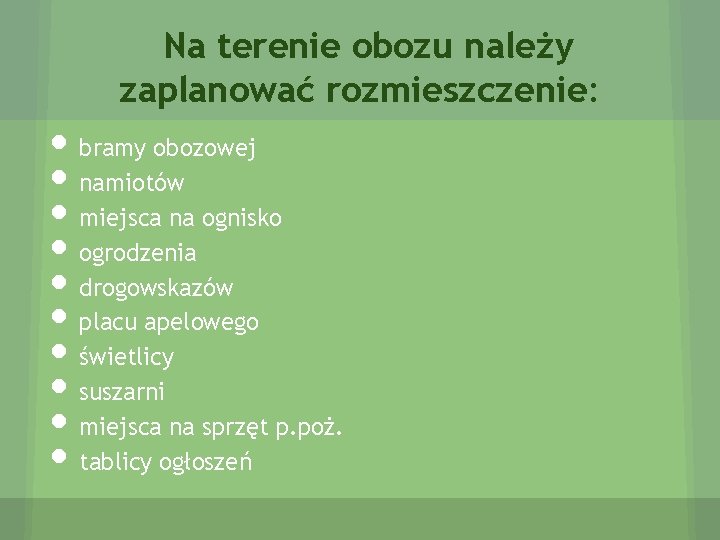 Na terenie obozu należy zaplanować rozmieszczenie:

• bramy obozowej
• namiotów
• miejsca na ognisko
• ogrodzenia
• drogowskazów
• placu apelowego
• świetlicy
• suszarni
• miejsca na sprzęt p.poż.
• tablicy ogłoszeń